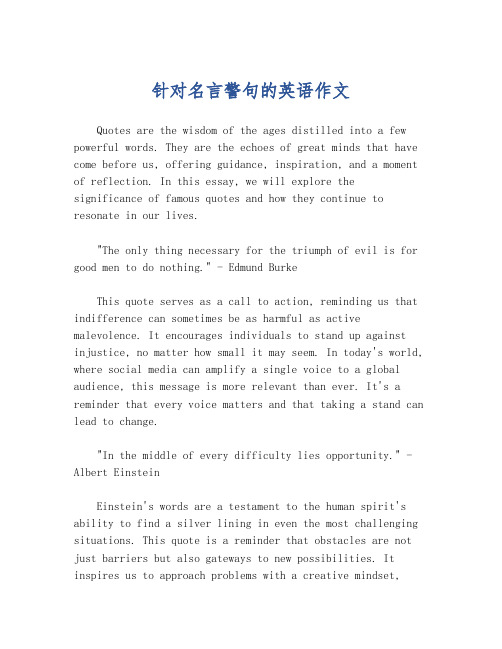 针对名言警句的英语作文

Quotes are the wisdom of the ages distilled into a few powerful words. They are the echoes of great minds that have come before us, offering guidance, inspiration, and a moment of reflection. In this essay, we will explore the significance of famous quotes and how they continue to resonate in our lives.

"The only thing necessary for the triumph of evil is for good men to do nothing." - Edmund Burke

This quote serves as a call to action, reminding us that indifference can sometimes be as harmful as active malevolence. It encourages individuals to stand up against injustice, no matter how small it may seem. In today's world, where social media can amplify a single voice to a global audience, this message is more relevant than ever. It's a reminder that every voice matters and that taking a stand can lead to change.

"In the middle of every difficulty lies opportunity." - Albert Einstein

Einstein's words are a testament to the human spirit's ability to find a silver lining in even the most challenging situations. This quote is a reminder that obstacles are not just barriers but also gateways to new possibilities. It inspires us to approach problems with a creative mindset,